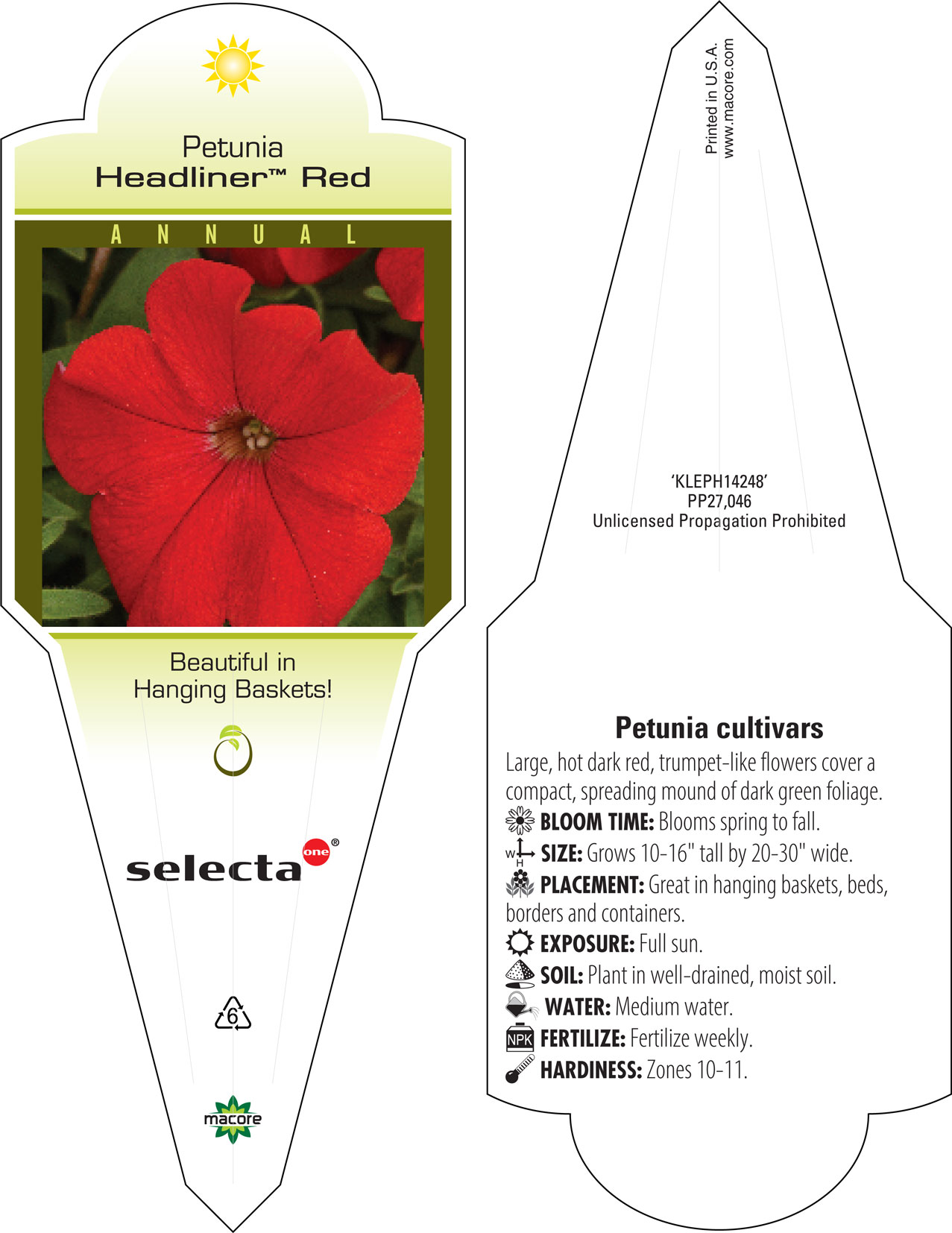 Petunia
Headliner™ Red

ANNUAL

Beautiful in Hanging Baskets!

selecta one®

6

macore

Printed in U.S.A.
www.macore.com

'KLEPH14248'
PP27,046
Unlicensed Propagation Prohibited

Petunia cultivars

Large, hot dark red, trumpet-like flowers cover a compact, spreading mound of dark green foliage.

BLOOM TIME: Blooms spring to fall.

W H SIZE: Grows 10-16" tall by 20-30" wide.

PLACEMENT: Great in hanging baskets, beds, borders and containers.

EXPOSURE: Full sun.

SOIL: Plant in well-drained, moist soil.

WATER: Medium water.

NPK FERTILIZE: Fertilize weekly.

HARDINESS: Zones 10-11.